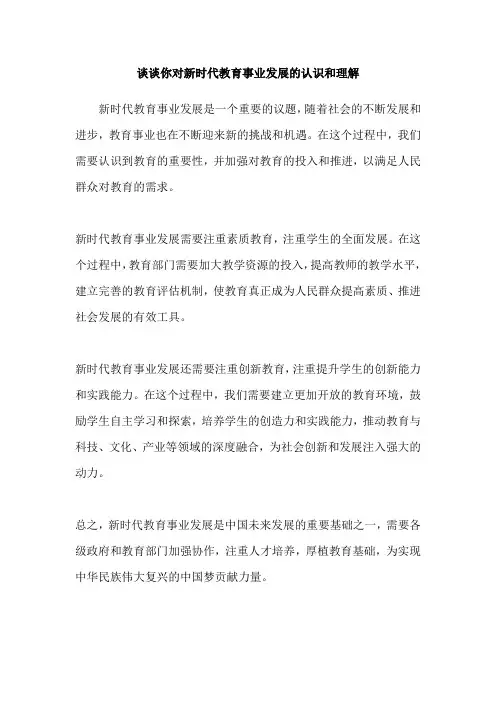 谈谈你对新时代教育事业发展的认识和理解

新时代教育事业发展是一个重要的议题，随着社会的不断发展和进步，教育事业也在不断迎来新的挑战和机遇。在这个过程中，我们需要认识到教育的重要性，并加强对教育的投入和推进，以满足人民群众对教育的需求。

新时代教育事业发展需要注重素质教育，注重学生的全面发展。在这个过程中，教育部门需要加大教学资源的投入，提高教师的教学水平，建立完善的教育评估机制，使教育真正成为人民群众提高素质、推进社会发展的有效工具。

新时代教育事业发展还需要注重创新教育，注重提升学生的创新能力和实践能力。在这个过程中，我们需要建立更加开放的教育环境，鼓励学生自主学习和探索，培养学生的创造力和实践能力，推动教育与科技、文化、产业等领域的深度融合，为社会创新和发展注入强大的动力。

总之，新时代教育事业发展是中国未来发展的重要基础之一，需要各级政府和教育部门加强协作，注重人才培养，厚植教育基础，为实现中华民族伟大复兴的中国梦贡献力量。